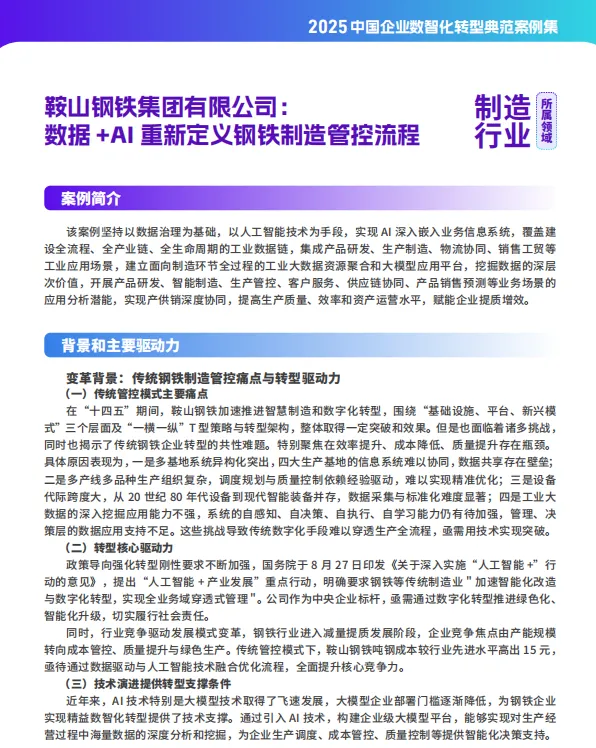 2025 中国企业数智化转型典范案例集

鞍山钢铁集团有限公司：
数据 +AI 重新定义钢铁制造管控流程

制造行业

所属领域

案例简介

该案例坚持以数据治理为基础，以人工智能技术为手段，实现 AI 深入嵌入业务信息系统，覆盖建设全流程、全产业链、全生命周期的工业数据链，集成产品研发、生产制造、物流协同、销售工贸等工业应用场景，建立面向制造环节全过程的工业大数据资源聚合和大模型应用平台，挖掘数据的深层次价值，开展产品研发、智能制造、生产管控、客户服务、供应链协同、产品销售预测等业务场景的应用分析潜能，实现产供销深度协同，提高生产质量、效率和资产运营水平，赋能企业提质增效。

背景和主要驱动力

变革背景：传统钢铁制造管控痛点与转型驱动力

（一）传统管控模式主要痛点

在“十四五”期间，鞍山钢铁加速推进智慧制造和数字化转型，围绕“基础设施、平台、新兴模式”三个层面及“一横一纵”T 型策略与转型架构，整体取得一定突破和效果。但是也面临着诸多挑战，同时也揭示了传统钢铁企业转型的共性难题。特别聚焦在效率提升、成本降低、质量提升存在瓶颈。具体原因表现为，一是多基地系统异构化突出，四大生产基地的信息系统难以协同，数据共享存在壁垒；二是多产线多品种生产组织复杂，调度规划与质量控制依赖经验驱动，难以实现精准优化；三是设备代际跨度大，从 20 世纪 80 年代设备到现代智能装备并存，数据采集与标准化难度显著；四是工业大数据的深入挖掘应用能力不强，系统的自感知、自决策、自执行、自学习能力仍有待加强，管理、决策层的数据应用支持不足。这些挑战导致传统数字化手段难以穿透生产全流程，亟需用技术实现突破。

（二）转型核心驱动力

政策导向强化转型刚性要求不断加强，国务院于 8 月 27 日印发《关于深入实施“人工智能 +”行动的意见》，提出“人工智能 + 产业发展”重点行动，明确要求钢铁等传统制造业 " 加速智能化改造与数字化转型，实现全业务域穿透式管理 "。公司作为中央企业标杆，亟需通过数字化转型推进绿色化、智能化升级，切实履行社会责任。

同时，行业竞争驱动发展模式变革，钢铁行业进入减量提质发展阶段，企业竞争焦点由产能规模转向成本管控、质量提升与绿色生产。传统管控模式下，鞍山钢铁吨钢成本较行业先进水平高出 15 元，亟待通过数据驱动与人工智能技术融合优化流程，全面提升核心竞争力。

（三）技术演进提供转型支撑条件

近年来，AI 技术特别是大模型技术取得了飞速发展，大模型企业部署门槛逐渐降低，为钢铁企业实现精益数智化转型提供了技术支撑。通过引入 AI 技术，构建企业级大模型平台，能够实现对生产经营过程中海量数据的深度分析和挖掘，为企业生产调度、成本管控、质量控制等提供智能化决策支持。